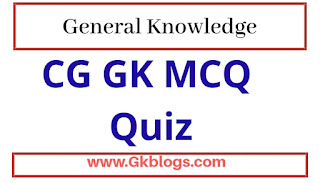 General Knowledge

CG GK MCQ Quiz

www.Gkblogs.com